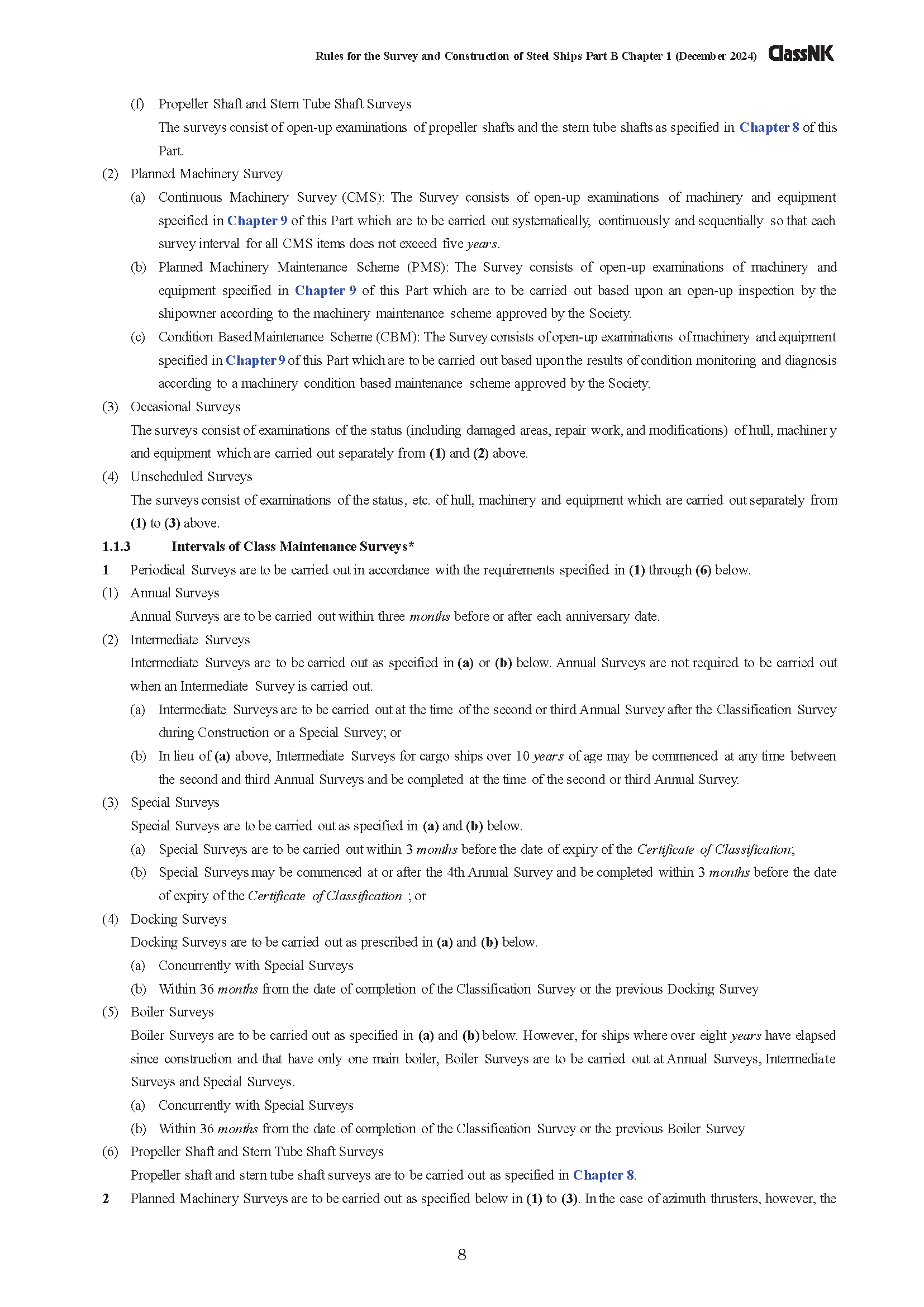 Rules for the Survey and Construction of Steel Ships Part B Chapter 1 (December 2024) ClassNK

(f) Propeller Shaft and Stern Tube Shaft Surveys
The surveys consist of open-up examinations of propeller shafts and the stern tube shafts as specified in Chapter 8 of this Part.

(2) Planned Machinery Survey
(a) Continuous Machinery Survey (CMS): The Survey consists of open-up examinations of machinery and equipment specified in Chapter 9 of this Part which are to be carried out systematically, continuously and sequentially so that each survey interval for all CMS items does not exceed five years.
(b) Planned Machinery Maintenance Scheme (PMS): The Survey consists of open-up examinations of machinery and equipment specified in Chapter 9 of this Part which are to be carried out based upon an open-up inspection by the shipowner according to the machinery maintenance scheme approved by the Society.
(c) Condition Based Maintenance Scheme (CBM): The Survey consists of open-up examinations of machinery and equipment specified in Chapter 9 of this Part which are to be carried out based upon the results of condition monitoring and diagnosis according to a machinery condition based maintenance scheme approved by the Society.

(3) Occasional Surveys
The surveys consist of examinations of the status (including damaged areas, repair work, and modifications) of hull, machinery and equipment which are carried out separately from (1) and (2) above.

(4) Unscheduled Surveys
The surveys consist of examinations of the status, etc. of hull, machinery and equipment which are carried out separately from (1) to (3) above.

1.1.3 Intervals of Class Maintenance Surveys*

1 Periodical Surveys are to be carried out in accordance with the requirements specified in (1) through (6) below.

(1) Annual Surveys
Annual Surveys are to be carried out within three months before or after each anniversary date.

(2) Intermediate Surveys
Intermediate Surveys are to be carried out as specified in (a) or (b) below. Annual Surveys are not required to be carried out when an Intermediate Survey is carried out.
(a) Intermediate Surveys are to be carried out at the time of the second or third Annual Survey after the Classification Survey during Construction or a Special Survey; or
(b) In lieu of (a) above, Intermediate Surveys for cargo ships over 10 years of age may be commenced at any time between the second and third Annual Surveys and be completed at the time of the second or third Annual Survey.

(3) Special Surveys
Special Surveys are to be carried out as specified in (a) and (b) below.
(a) Special Surveys are to be carried out within 3 months before the date of expiry of the Certificate of Classification;
(b) Special Surveys may be commenced at or after the 4th Annual Survey and be completed within 3 months before the date of expiry of the Certificate of Classification ; or

(4) Docking Surveys
Docking Surveys are to be carried out as prescribed in (a) and (b) below.
(a) Concurrently with Special Surveys
(b) Within 36 months from the date of completion of the Classification Survey or the previous Docking Survey

(5) Boiler Surveys
Boiler Surveys are to be carried out as specified in (a) and (b) below. However, for ships where over eight years have elapsed since construction and that have only one main boiler, Boiler Surveys are to be carried out at Annual Surveys, Intermediate Surveys and Special Surveys.
(a) Concurrently with Special Surveys
(b) Within 36 months from the date of completion of the Classification Survey or the previous Boiler Survey

(6) Propeller Shaft and Stern Tube Shaft Surveys
Propeller shaft and stern tube shaft surveys are to be carried out as specified in Chapter 8.

2 Planned Machinery Surveys are to be carried out as specified below in (1) to (3). In the case of azimuth thrusters, however, the

8